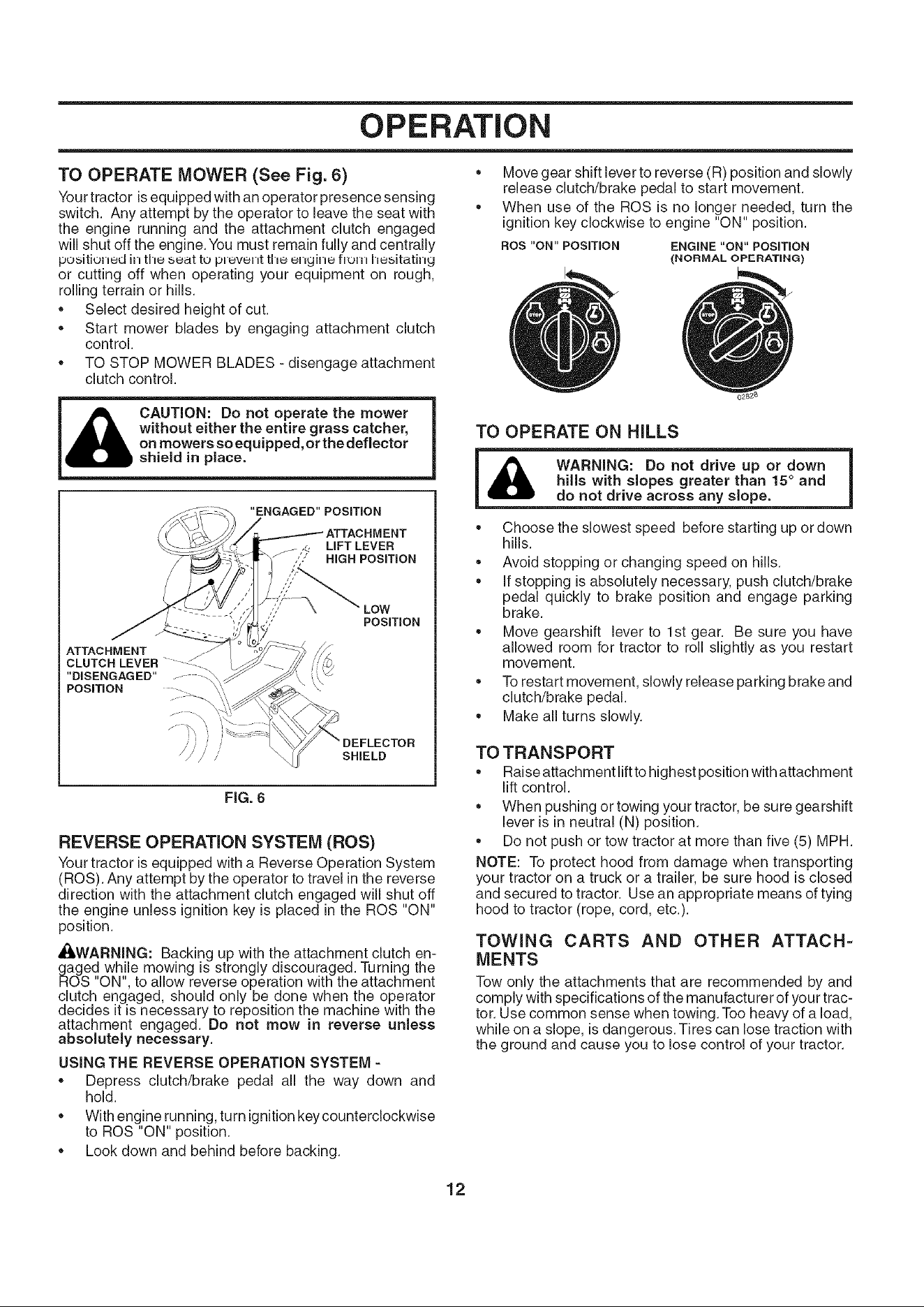 OPERATION

TO OPERATE MOWER (See Fig. 6)

Your tractor is equipped with an operator presence sensing switch. Any attempt by the operator to leave the seat with the engine running and the attachment clutch engaged will shut off the engine. You must remain fully and centrally positioned in the seat to prevent the engine from hesitating or cutting off when operating your equipment on rough, rolling terrain or hills.

• Select desired height of cut.
• Start mower blades by engaging attachment clutch control.
• TO STOP MOWER BLADES - disengage attachment clutch control.

CAUTION: Do not operate the mower without either the entire grass catcher, on mowers so equipped, or the deflector shield in place.

"ENGAGED" POSITION
ATTACHMENT LIFT LEVER HIGH POSITION
LOW POSITION
ATTACHMENT CLUTCH LEVER "DISENGAGED" POSITION
DEFLECTOR SHIELD

FIG. 6

REVERSE OPERATION SYSTEM (ROS)

Your tractor is equipped with a Reverse Operation System (ROS). Any attempt by the operator to travel in the reverse direction with the attachment clutch engaged will shut off the engine unless ignition key is placed in the ROS "ON" position.

WARNING: Backing up with the attachment clutch engaged while mowing is strongly discouraged. Turning the ROS "ON", to allow reverse operation with the attachment clutch engaged, should only be done when the operator decides it is necessary to reposition the machine with the attachment engaged. Do not mow in reverse unless absolutely necessary.

USING THE REVERSE OPERATION SYSTEM -

• Depress clutch/brake pedal all the way down and hold.
• With engine running, turn ignition key counterclockwise to ROS "ON" position.
• Look down and behind before backing.
• Move gear shift lever to reverse (R) position and slowly release clutch/brake pedal to start movement.
• When use of the ROS is no longer needed, turn the ignition key clockwise to engine "ON" position.

ROS "ON" POSITION
ENGINE "ON" POSITION (NORMAL OPERATING)

02828

TO OPERATE ON HILLS

WARNING: Do not drive up or down hills with slopes greater than 15° and do not drive across any slope.

• Choose the slowest speed before starting up or down hills.
• Avoid stopping or changing speed on hills.
• If stopping is absolutely necessary, push clutch/brake pedal quickly to brake position and engage parking brake.
• Move gearshift lever to 1st gear. Be sure you have allowed room for tractor to roll slightly as you restart movement.
• To restart movement, slowly release parking brake and clutch/brake pedal.
• Make all turns slowly.

TO TRANSPORT

• Raise attachment lift to highest position with attachment lift control.
• When pushing or towing your tractor, be sure gearshift lever is in neutral (N) position.
• Do not push or tow tractor at more than five (5) MPH.

NOTE: To protect hood from damage when transporting your tractor on a truck or a trailer, be sure hood is closed and secured to tractor. Use an appropriate means of tying hood to tractor (rope, cord, etc.).

TOWING CARTS AND OTHER ATTACHMENTS

Tow only the attachments that are recommended by and comply with specifications of the manufacturer of your tractor. Use common sense when towing. Too heavy of a load, while on a slope, is dangerous. Tires can lose traction with the ground and cause you to lose control of your tractor.

12